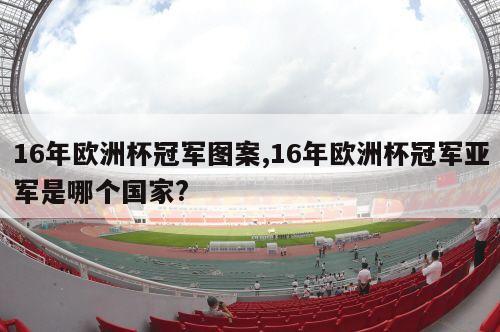 16年欧洲杯冠军图案,16年欧洲杯冠军亚军是哪个国家?